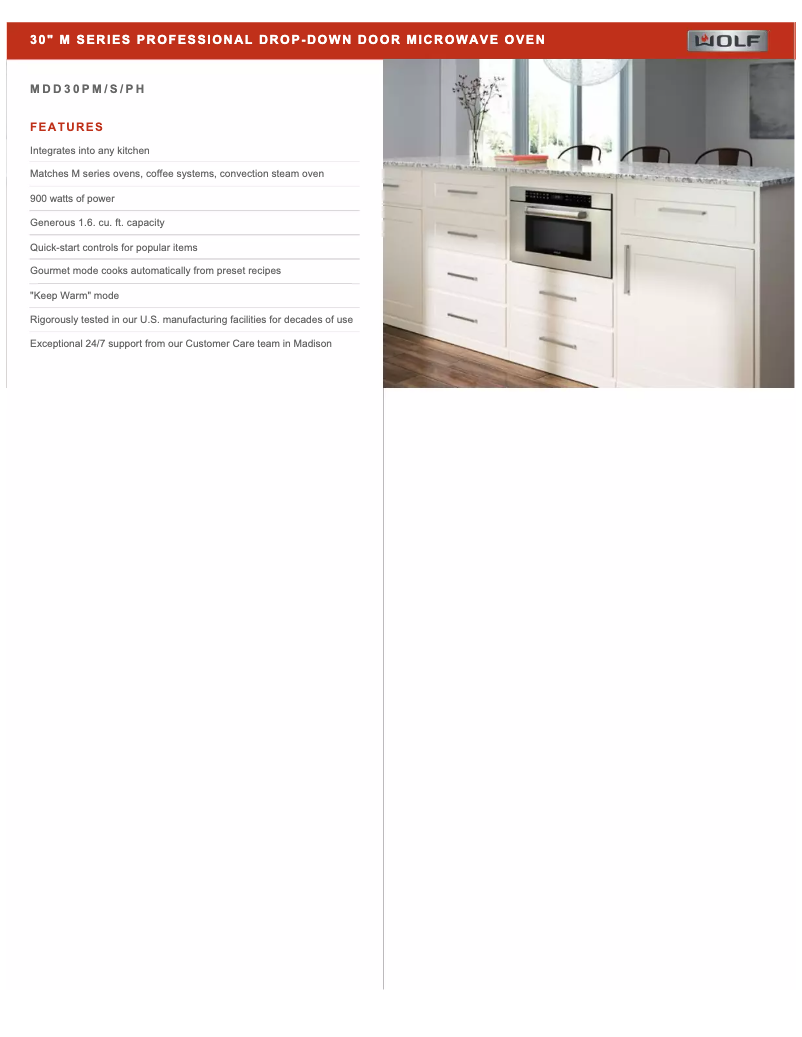 30" M SERIES PROFESSIONAL DROP-DOWN DOOR MICROWAVE OVEN

WOLF

MDD30PM/S/PH

FEATURES

Integrates into any kitchen

Matches M series ovens, coffee systems, convection steam oven

900 watts of power

Generous 1.6. cu. ft. capacity

Quick-start controls for popular items

Gourmet mode cooks automatically from preset recipes

"Keep Warm" mode

Rigorously tested in our U.S. manufacturing facilities for decades of use

Exceptional 24/7 support from our Customer Care team in Madison